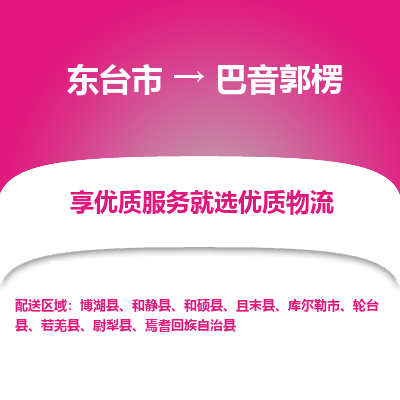 东台市 → 巴音郭楞

享优质服务就选优质物流

配送区域：博湖县、和静县、和硕县、且末县、库尔勒市、轮台县、若羌县、尉犁县、焉耆回族自治县